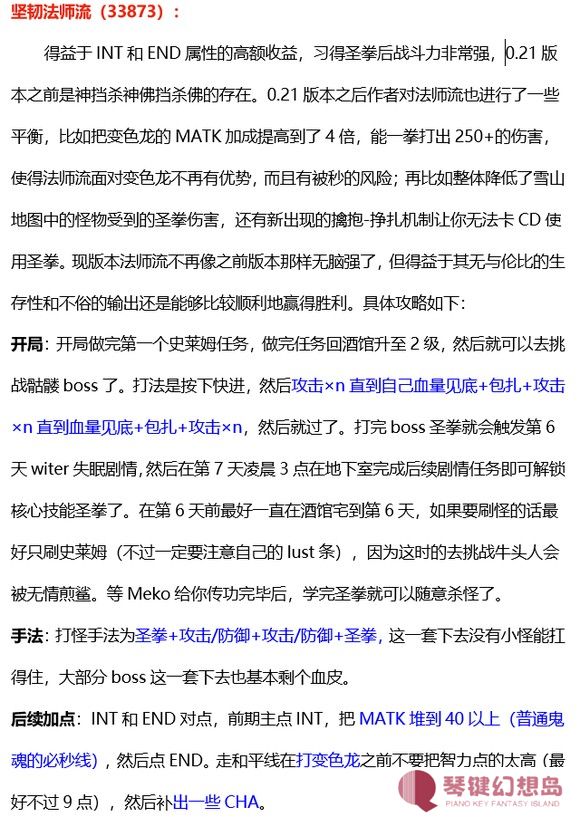 坚韧法师流（33873）：

得益于 INT 和 END 属性的高额收益，习得圣拳后战斗力非常强，0.21 版本之前是神挡杀神佛挡杀佛的存在。0.21 版本之后作者对法师流也进行了一些平衡，比如把变色龙的 MATK 加成提高到了 4 倍，能一拳打出 250+的伤害，使得法师流面对变色龙不再有优势，而且有被秒的风险；再比如整体降低了雪山地图中的怪物受到的圣拳伤害，还有新出现的擒抱-挣扎机制让你无法卡 CD 使用圣拳。现版本法师流不再像之前版本那样无脑强了，但得益于其无与伦比的生存性和不俗的输出还是能够比较顺利地赢得胜利。具体攻略如下：

开局：开局做完第一个史莱姆任务，做完任务回酒馆升至 2 级，然后就可以去挑战骷髅 boss 了。打法是按下快进，然后攻击×n 直到自己血量见底+包扎+攻击×n 直到血量见底+包扎+攻击×n，然后就过了。打完 boss 圣拳就会触发第 6 天 witer 失眠剧情，然后在第 7 天凌晨 3 点在地下室完成后续剧情任务即可解锁核心技能圣拳了。在第 6 天前最好一直在酒馆宅到第 6 天，如果要刷怪的话最好只刷史莱姆（不过一定要注意自己的 lust 条），因为这时的去挑战牛头人会被无情煎鲨。等 Meko 给你传功完毕后，学完圣拳就可以随意杀怪了。

手法：打怪手法为圣拳+攻击/防御+攻击/防御+圣拳，这一套下去没有小怪能扛得住，大部分 boss 这一套下去也基本剩个血皮。

后续加点：INT 和 END 对点，前期主点 INT，把 MATK 堆到 40 以上（普通鬼魂的必秒线），然后点 END。走和平线在打变色龙之前不要把智力点的太高（最好不过 9 点），然后补出一些 CHA。

琴键幻想岛
PIANO KEY FANTASY ISLAND